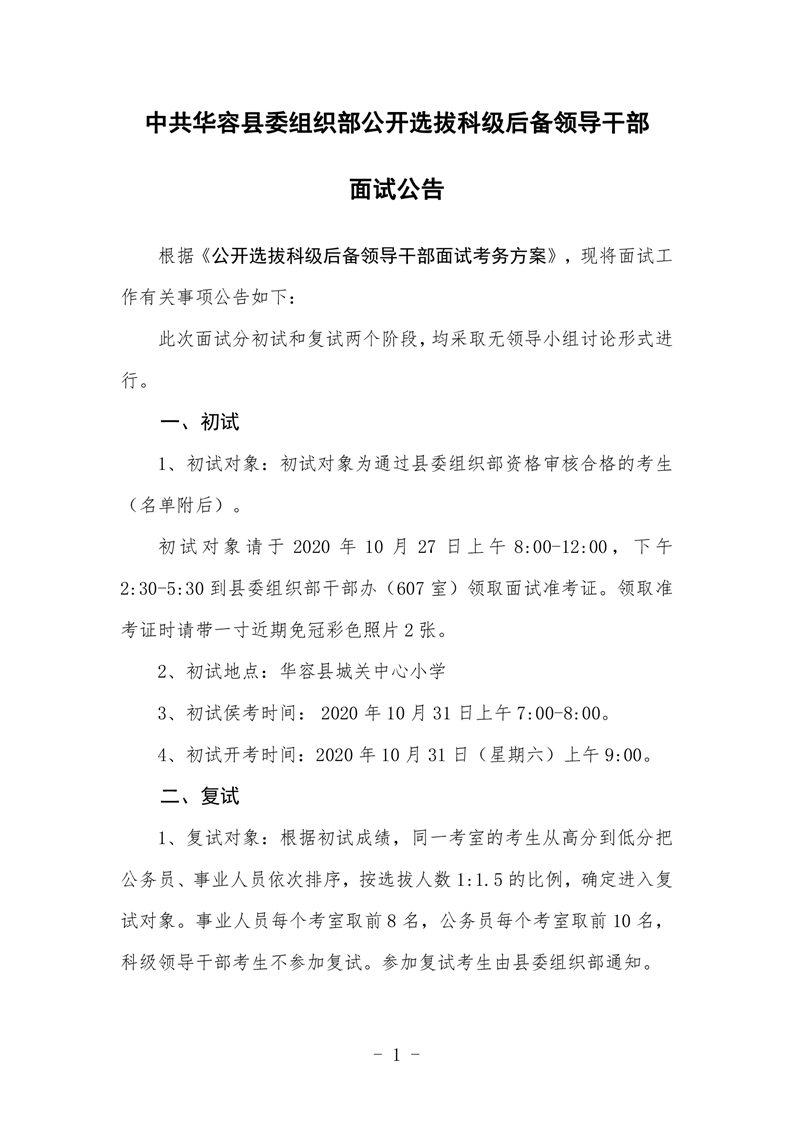 中共华容县委组织部公开选拔科级后备领导干部

面试公告

根据《公开选拔科级后备领导干部面试考务方案》，现将面试工作有关事项公告如下：

此次面试分初试和复试两个阶段，均采取无领导小组讨论形式进行。

一、初试

1、初试对象：初试对象为通过县委组织部资格审核合格的考生（名单附后）。

初试对象请于 2020 年 10 月 27 日上午 8:00-12:00，下午 2:30-5:30 到县委组织部干部办（607 室）领取面试准考证。领取准考证时请带一寸近期免冠彩色照片 2 张。

2、初试地点：华容县城关中心小学

3、初试侯考时间： 2020 年 10 月 31 日上午 7:00-8:00。

4、初试开考时间：2020 年 10 月 31 日（星期六）上午 9:00。

二、复试

1、复试对象：根据初试成绩，同一考室的考生从高分到低分把公务员、事业人员依次排序，按选拔人数 1:1.5 的比例，确定进入复试对象。事业人员每个考室取前 8 名，公务员每个考室取前 10 名，科级领导干部考生不参加复试。参加复试考生由县委组织部通知。

- 1 -